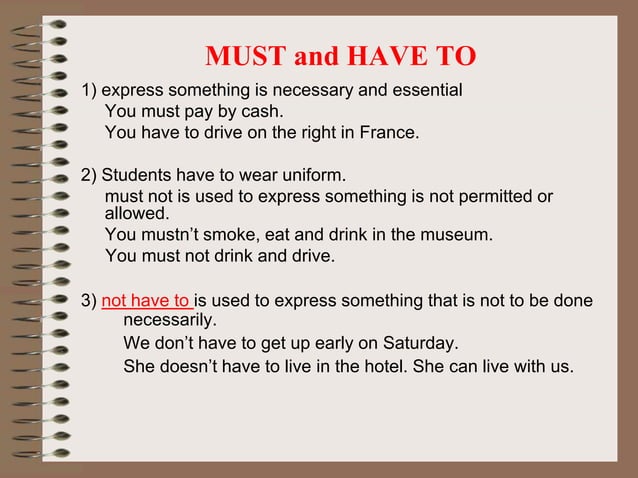 MUST and HAVE TO

1) express something is necessary and essential
You must pay by cash.
You have to drive on the right in France.

2) Students have to wear uniform.
must not is used to express something is not permitted or allowed.
You mustn't smoke, eat and drink in the museum.
You must not drink and drive.

3) not have to is used to express something that is not to be done necessarily.
We don't have to get up early on Saturday.
She doesn't have to live in the hotel. She can live with us.